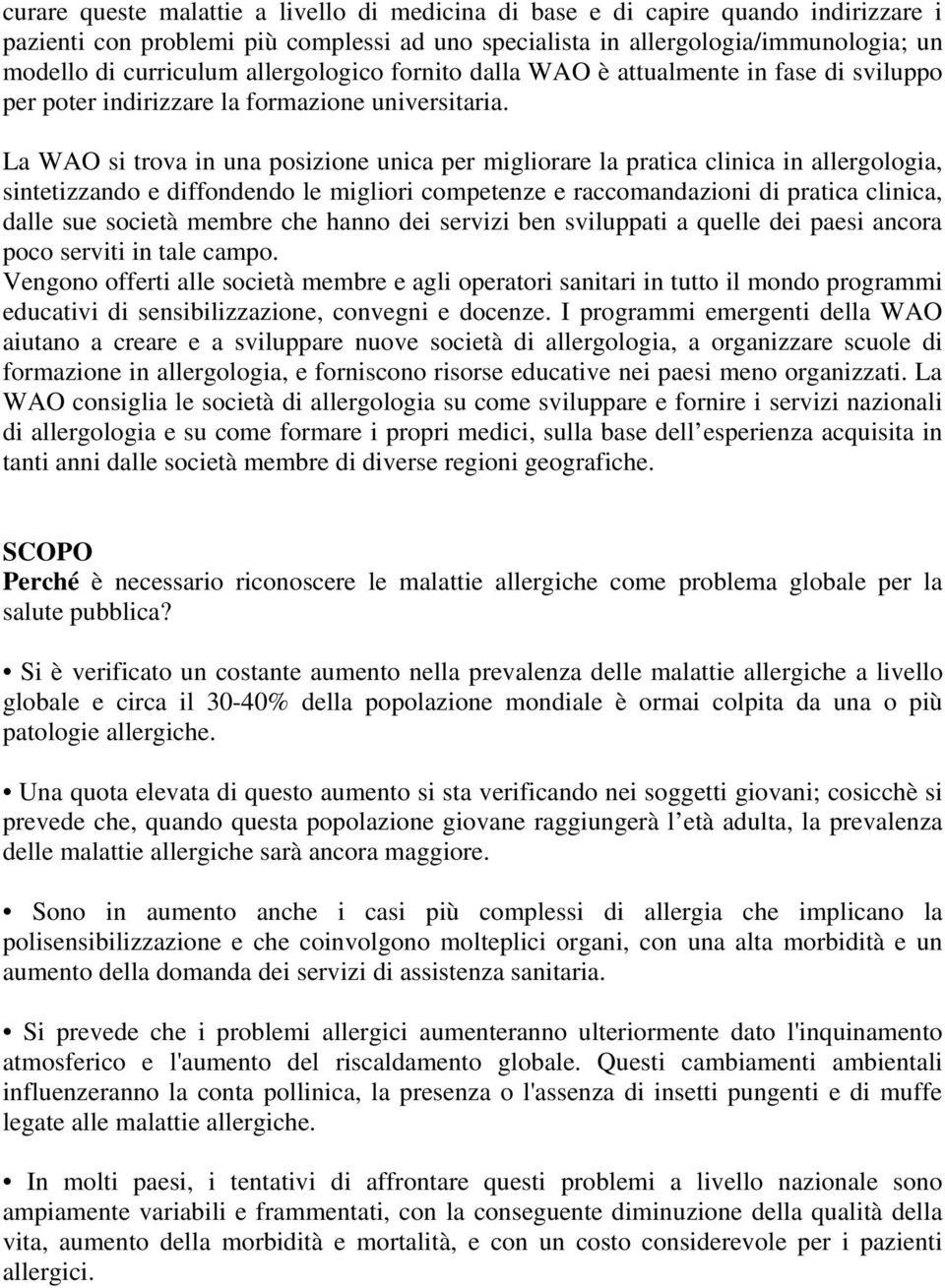 curare queste malattie a livello di medicina di base e di capire quando indirizzare i pazienti con problemi più complessi ad uno specialista in allergologia/immunologia; un modello di curriculum allergologico fornito dalla WAO è attualmente in fase di sviluppo per poter indirizzare la formazione universitaria.

La WAO si trova in una posizione unica per migliorare la pratica clinica in allergologia, sintetizzando e diffondendo le migliori competenze e raccomandazioni di pratica clinica, dalle sue società membre che hanno dei servizi ben sviluppati a quelle dei paesi ancora poco serviti in tale campo.
Vengono offerti alle società membre e agli operatori sanitari in tutto il mondo programmi educativi di sensibilizzazione, convegni e docenze. I programmi emergenti della WAO aiutano a creare e a sviluppare nuove società di allergologia, a organizzare scuole di formazione in allergologia, e forniscono risorse educative nei paesi meno organizzati. La WAO consiglia le società di allergologia su come sviluppare e fornire i servizi nazionali di allergologia e su come formare i propri medici, sulla base dell esperienza acquisita in tanti anni dalle società membre di diverse regioni geografiche.

SCOPO
Perché è necessario riconoscere le malattie allergiche come problema globale per la salute pubblica?

• Si è verificato un costante aumento nella prevalenza delle malattie allergiche a livello globale e circa il 30-40% della popolazione mondiale è ormai colpita da una o più patologie allergiche.

• Una quota elevata di questo aumento si sta verificando nei soggetti giovani; cosicchè si prevede che, quando questa popolazione giovane raggiungerà l età adulta, la prevalenza delle malattie allergiche sarà ancora maggiore.

• Sono in aumento anche i casi più complessi di allergia che implicano la polisensibilizzazione e che coinvolgono molteplici organi, con una alta morbidità e un aumento della domanda dei servizi di assistenza sanitaria.

• Si prevede che i problemi allergici aumenteranno ulteriormente dato l'inquinamento atmosferico e l'aumento del riscaldamento globale. Questi cambiamenti ambientali influenzeranno la conta pollinica, la presenza o l'assenza di insetti pungenti e di muffe legate alle malattie allergiche.

• In molti paesi, i tentativi di affrontare questi problemi a livello nazionale sono ampiamente variabili e frammentati, con la conseguente diminuzione della qualità della vita, aumento della morbidità e mortalità, e con un costo considerevole per i pazienti allergici.